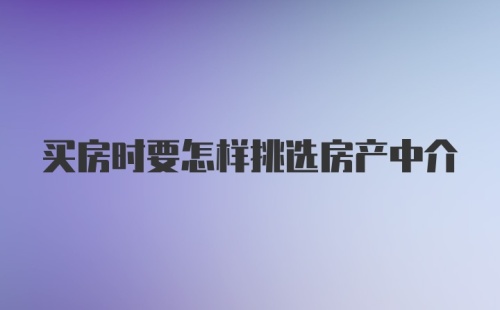 买房时要怎样挑选房产中介